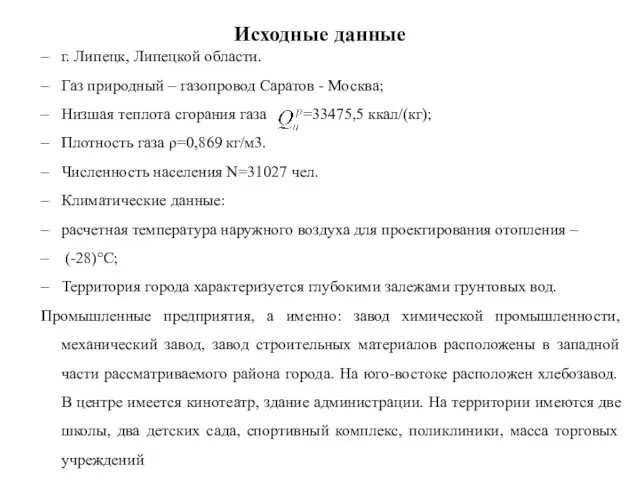 Исходные данные

– г. Липецк, Липецкой области.

– Газ природный – газопровод Саратов - Москва;

– Низшая теплота сгорания газа $Q_н^р$=33475,5 ккал/(кг);

– Плотность газа ρ=0,869 кг/м3.

– Численность населения N=31027 чел.

– Климатические данные:

– расчетная температура наружного воздуха для проектирования отопления –

– (-28)°С;

– Территория города характеризуется глубокими залежами грунтовых вод.

Промышленные предприятия, а именно: завод химической промышленности, механический завод, завод строительных материалов расположены в западной части рассматриваемого района города. На юго-востоке расположен хлебозавод. В центре имеется кинотеатр, здание администрации. На территории имеются две школы, два детских сада, спортивный комплекс, поликлиники, масса торговых учреждений